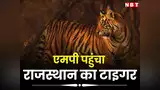 NBT

एमपी पहुंचा
राजस्थान का टाइगर